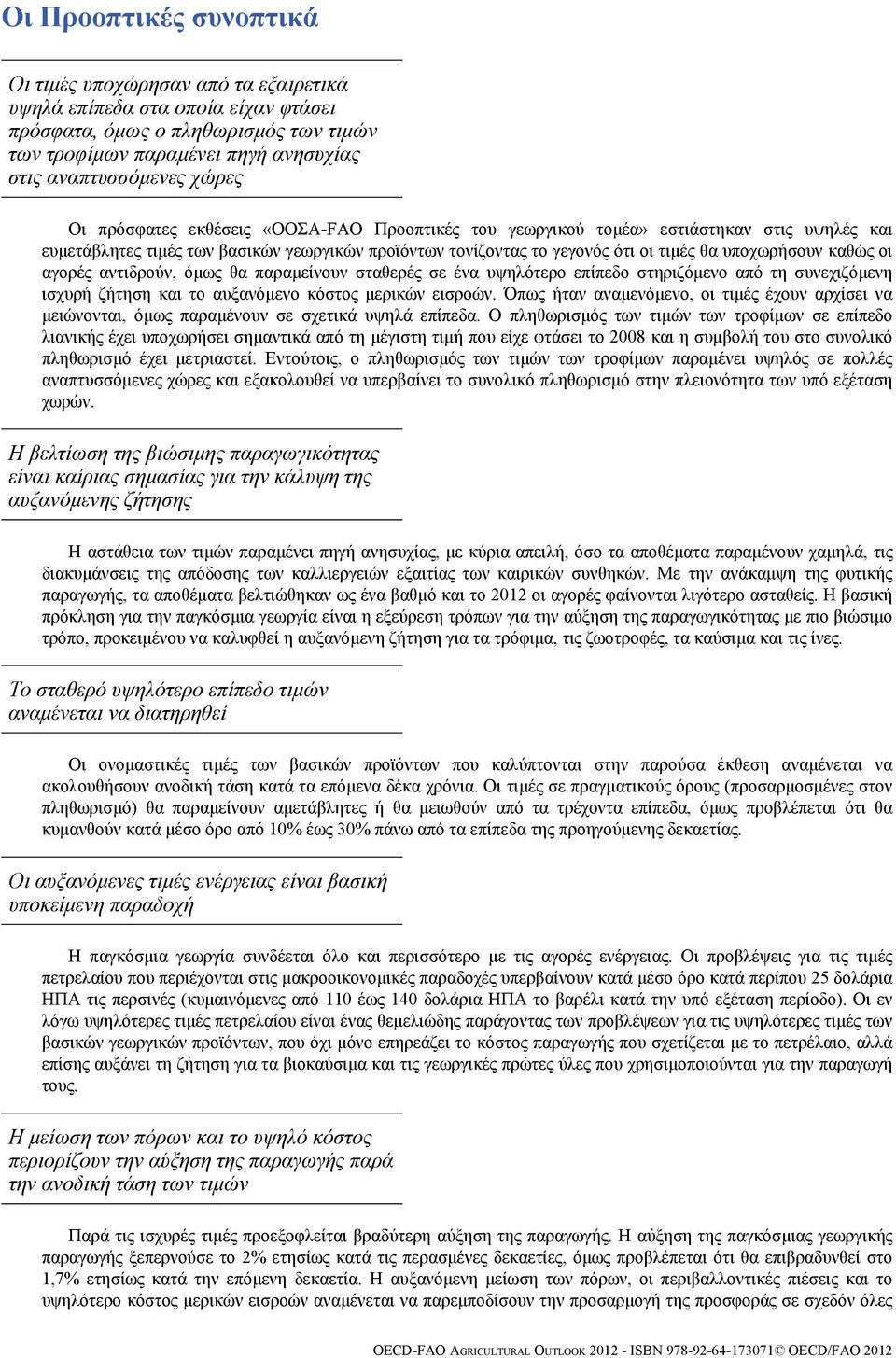 Οι Προοπτικές συνοπτικά

Οι τιμές υποχώρησαν από τα εξαιρετικά υψηλά επίπεδα στα οποία είχαν φτάσει πρόσφατα, όμως ο πληθωρισμός των τιμών των τροφίμων παραμένει πηγή ανησυχίας στις αναπτυσσόμενες χώρες

Οι πρόσφατες εκθέσεις «ΟΟΣΑ-FAO Προοπτικές του γεωργικού τομέα» εστιάστηκαν στις υψηλές και ευμετάβλητες τιμές των βασικών γεωργικών προϊόντων τονίζοντας το γεγονός ότι οι τιμές θα υποχωρήσουν καθώς οι αγορές αντιδρούν, όμως θα παραμείνουν σταθερές σε ένα υψηλότερο επίπεδο στηριζόμενο από τη συνεχιζόμενη ισχυρή ζήτηση και το αυξανόμενο κόστος μερικών εισροών. Όπως ήταν αναμενόμενο, οι τιμές έχουν αρχίσει να μειώνονται, όμως παραμένουν σε σχετικά υψηλά επίπεδα. Ο πληθωρισμός των τιμών των τροφίμων σε επίπεδο λιανικής έχει υποχωρήσει σημαντικά από τη μέγιστη τιμή που είχε φτάσει το 2008 και η συμβολή του στο συνολικό πληθωρισμό έχει μετριαστεί. Εντούτοις, ο πληθωρισμός των τιμών των τροφίμων παραμένει υψηλός σε πολλές αναπτυσσόμενες χώρες και εξακολουθεί να υπερβαίνει το συνολικό πληθωρισμό στην πλειονότητα των υπό εξέταση χωρών.

Η βελτίωση της βιώσιμης παραγωγικότητας είναι καίριας σημασίας για την κάλυψη της αυξανόμενης ζήτησης

Η αστάθεια των τιμών παραμένει πηγή ανησυχίας, με κύρια απειλή, όσο τα αποθέματα παραμένουν χαμηλά, τις διακυμάνσεις της απόδοσης των καλλιεργειών εξαιτίας των καιρικών συνθηκών. Με την ανάκαμψη της φυτικής παραγωγής, τα αποθέματα βελτιώθηκαν ως ένα βαθμό και το 2012 οι αγορές φαίνονται λιγότερο ασταθείς. Η βασική πρόκληση για την παγκόσμια γεωργία είναι η εξεύρεση τρόπων για την αύξηση της παραγωγικότητας με πιο βιώσιμο τρόπο, προκειμένου να καλυφθεί η αυξανόμενη ζήτηση για τα τρόφιμα, τις ζωοτροφές, τα καύσιμα και τις ίνες.

Το σταθερό υψηλότερο επίπεδο τιμών αναμένεται να διατηρηθεί

Οι ονομαστικές τιμές των βασικών προϊόντων που καλύπτονται στην παρούσα έκθεση αναμένεται να ακολουθήσουν ανοδική τάση κατά τα επόμενα δέκα χρόνια. Οι τιμές σε πραγματικούς όρους (προσαρμοσμένες στον πληθωρισμό) θα παραμείνουν αμετάβλητες ή θα μειωθούν από τα τρέχοντα επίπεδα, όμως προβλέπεται ότι θα κυμανθούν κατά μέσο όρο από 10% έως 30% πάνω από τα επίπεδα της προηγούμενης δεκαετίας.

Οι αυξανόμενες τιμές ενέργειας είναι βασική υποκείμενη παραδοχή

Η παγκόσμια γεωργία συνδέεται όλο και περισσότερο με τις αγορές ενέργειας. Οι προβλέψεις για τις τιμές πετρελαίου που περιέχονται στις μακροοικονομικές παραδοχές υπερβαίνουν κατά μέσο όρο κατά περίπου 25 δολάρια ΗΠΑ τις περσινές (κυμαινόμενες από 110 έως 140 δολάρια ΗΠΑ το βαρέλι κατά την υπό εξέταση περίοδο). Οι εν λόγω υψηλότερες τιμές πετρελαίου είναι ένας θεμελιώδης παράγοντας των προβλέψεων για τις υψηλότερες τιμές των βασικών γεωργικών προϊόντων, που όχι μόνο επηρεάζει το κόστος παραγωγής που σχετίζεται με το πετρέλαιο, αλλά επίσης αυξάνει τη ζήτηση για τα βιοκαύσιμα και τις γεωργικές πρώτες ύλες που χρησιμοποιούνται για την παραγωγή τους.

Η μείωση των πόρων και το υψηλό κόστος περιορίζουν την αύξηση της παραγωγής παρά την ανοδική τάση των τιμών

Παρά τις ισχυρές τιμές προεξοφλείται βραδύτερη αύξηση της παραγωγής. Η αύξηση της παγκόσμιας γεωργικής παραγωγής ξεπερνούσε το 2% ετησίως κατά τις περασμένες δεκαετίες, όμως προβλέπεται ότι θα επιβραδυνθεί στο 1,7% ετησίως κατά την επόμενη δεκαετία. Η αυξανόμενη μείωση των πόρων, οι περιβαλλοντικές πιέσεις και το υψηλότερο κόστος μερικών εισροών αναμένεται να παρεμποδίσουν την προσαρμογή της προσφοράς σε σχεδόν όλες

OECD-FAO AGRICULTURAL OUTLOOK 2012 - ISBN 978-92-64-173071© OECD/FAO 2012